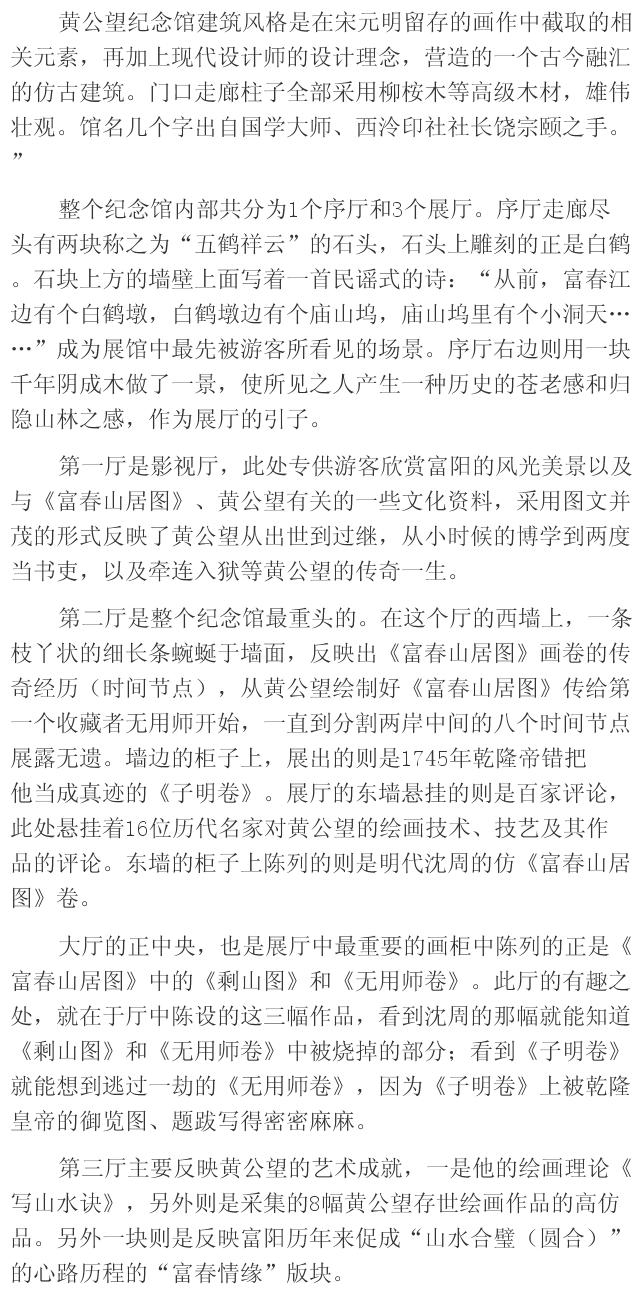 黄公望纪念馆建筑风格是在宋元明留存的画作中截取的相关元素，再加上现代设计师的设计理念，营造的一个古今融汇的仿古建筑。门口走廊柱子全部采用柳桉木等高级木材，雄伟壮观。馆名几个字出自国学大师、西泠印社社长饶宗颐之手。”

整个纪念馆内部共分为1个序厅和3个展厅。序厅走廊尽头有两块称之为“五鹤祥云”的石头，石头上雕刻的正是白鹤。石块上方的墙壁上面写着一首民谣式的诗：“从前，富春江边有个白鹤墩，白鹤墩边有个庙山坞，庙山坞里有个小洞天……”成为展馆中最先被游客所看见的场景。序厅右边则用一块千年阴成木做了一景，使所见之人产生一种历史的苍老感和归隐山林之感，作为展厅的引子。

第一厅是影视厅，此处专供游客欣赏富阳的风光美景以及与《富春山居图》、黄公望有关的一些文化资料，采用图文并茂的形式反映了黄公望从出世到过继，从小时候的博学到两度当书吏，以及牵连入狱等黄公望的传奇一生。

第二厅是整个纪念馆最重头的。在这个厅的西墙上，一条枝丫状的细长条蜿蜒于墙面，反映出《富春山居图》画卷的传奇经历（时间节点），从黄公望绘制好《富春山居图》传给第一个收藏者无用师开始，一直到分割两岸中间的八个时间节点展露无遗。墙边的柜子上，展出的则是1745年乾隆帝错把他当成真迹的《子明卷》。展厅的东墙悬挂的则是百家评论，此处悬挂着16位历代名家对黄公望的绘画技术、技艺及其作品的评论。东墙的柜子上陈列的则是明代沈周的仿《富春山居图》卷。

大厅的正中央，也是展厅中最重要的画柜中陈列的正是《富春山居图》中的《剩山图》和《无用师卷》。此厅的有趣之处，就在于厅中陈设的这三幅作品，看到沈周的那幅就能知道《剩山图》和《无用师卷》中被烧掉的部分；看到《子明卷》就能想到逃过一劫的《无用师卷》，因为《子明卷》上被乾隆皇帝的御览图、题跋写得密密麻麻。

第三厅主要反映黄公望的艺术成就，一是他的绘画理论《写山水诀》，另外则是采集的8幅黄公望存世绘画作品的高仿品。另外一块则是反映富阳历年来促成“山水合璧（圆合）”的心路历程的“富春情缘”版块。